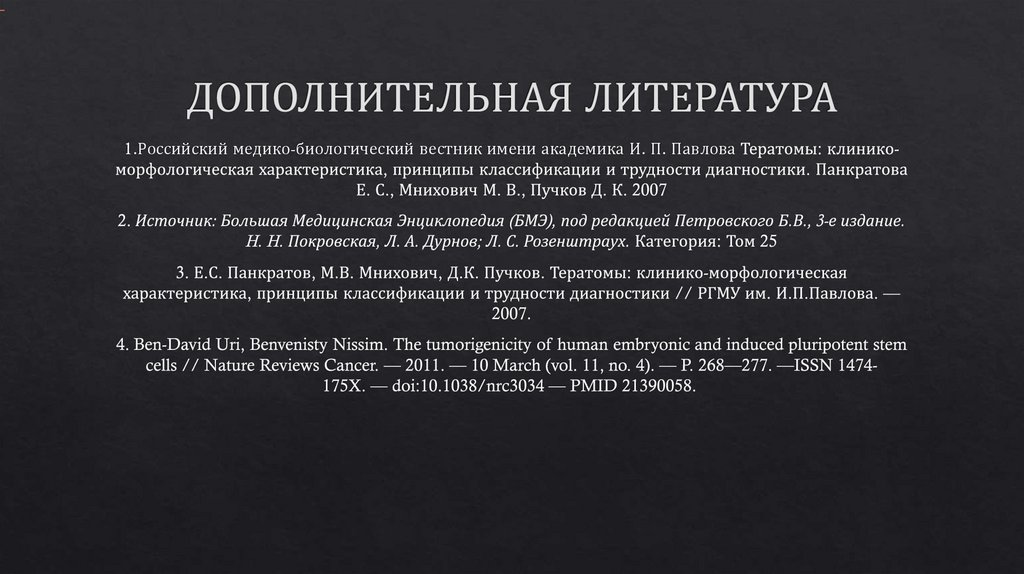 ДОПОЛНИТЕЛЬНАЯ ЛИТЕРАТУРА

1.Российский медико-биологический вестник имени академика И. П. Павлова Тератомы: клинико-морфологическая характеристика, принципы классификации и трудности диагностики. Панкратова Е. С., Мнихович М. В., Пучков Д. К. 2007

2. Источник: Большая Медицинская Энциклопедия (БМЭ), под редакцией Петровского Б.В., 3-е издание. Н. Н. Покровская, Л. А. Дурнов; Л. С. Розенштраух. Категория: Том 25

3. Е.С. Панкратов, М.В. Мнихович, Д.К. Пучков. Тератомы: клинико-морфологическая характеристика, принципы классификации и трудности диагностики // РГМУ им. И.П.Павлова. — 2007.

4. Ben-David Uri, Benvenisty Nissim. The tumorigenicity of human embryonic and induced pluripotent stem cells // Nature Reviews Cancer. — 2011. — 10 March (vol. 11, no. 4). — P. 268—277. —ISSN 1474-175X. — doi:10.1038/nrc3034 — PMID 21390058.